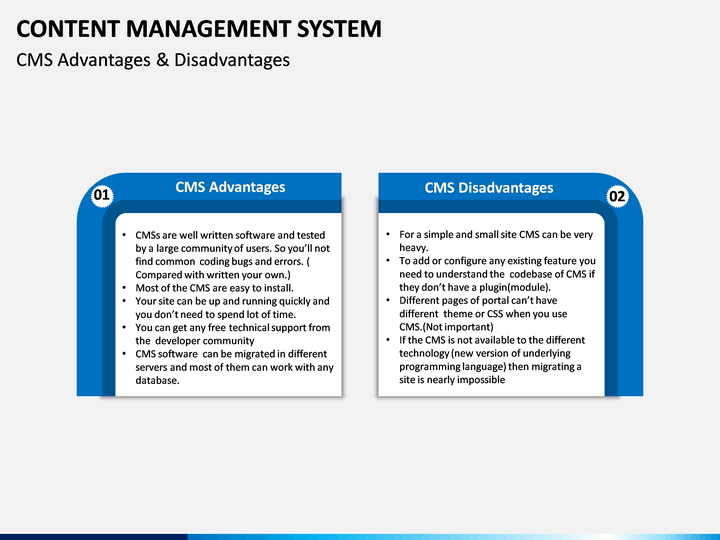 CONTENT MANAGEMENT SYSTEM

CMS Advantages & Disadvantages

01

CMS Advantages

• CMSs are well written software and tested by a large community of users. So you'll not find common coding bugs and errors. ( Compared with written your own.)
• Most of the CMS are easy to install.
• Your site can be up and running quickly and you don't need to spend lot of time.
• You can get any free technical support from the developer community
• CMS software can be migrated in different servers and most of them can work with any database.

CMS Disadvantages

02

• For a simple and small site CMS can be very heavy.
• To add or configure any existing feature you need to understand the codebase of CMS if they don't have a plugin(module).
• Different pages of portal can't have different theme or CSS when you use CMS.(Not important)
• If the CMS is not available to the different technology (new version of underlying programming language) then migrating a site is nearly impossible